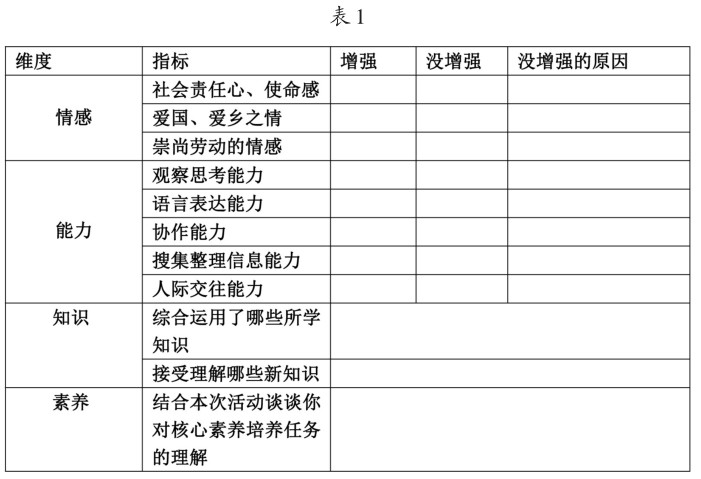 表 1

| 维度 | 指标 | 增强 | 没增强 | 没增强的原因 |
|---|---|---|---|---|
| 情感 | 社会责任心、使命感 | | | |
| | 爱国、爱乡之情 | | | |
| | 崇尚劳动的情感 | | | |
| 能力 | 观察思考能力 | | | |
| | 语言表达能力 | | | |
| | 协作能力 | | | |
| | 搜集整理信息能力 | | | |
| | 人际交往能力 | | | |
| 知识 | 综合运用了哪些所学知识 | | | |
| | 接受理解哪些新知识 | | | |
| 素养 | 结合本次活动谈谈你对核心素养培养任务的理解 | | | |